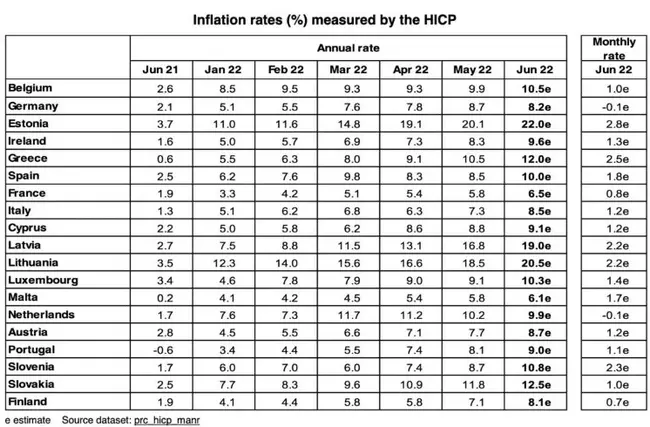 Inflation rates (%) measured by the HICP

| | Annual rate | | | | | | | Monthly rate |
|---|---|---|---|---|---|---|---|---|
| | Jun 21 | Jan 22 | Feb 22 | Mar 22 | Apr 22 | May 22 | Jun 22 | Jun 22 |
| Belgium | 2.6 | 8.5 | 9.5 | 9.3 | 9.3 | 9.9 | 10.5e | 1.0e |
| Germany | 2.1 | 5.1 | 5.5 | 7.6 | 7.8 | 8.7 | 8.2e | -0.1e |
| Estonia | 3.7 | 11.0 | 11.6 | 14.8 | 19.1 | 20.1 | 22.0e | 2.8e |
| Ireland | 1.6 | 5.0 | 5.7 | 6.9 | 7.3 | 8.3 | 9.6e | 1.3e |
| Greece | 0.6 | 5.5 | 6.3 | 8.0 | 9.1 | 10.5 | 12.0e | 2.5e |
| Spain | 2.5 | 6.2 | 7.6 | 9.8 | 8.3 | 8.5 | 10.0e | 1.8e |
| France | 1.9 | 3.3 | 4.2 | 5.1 | 5.4 | 5.8 | 6.5e | 0.8e |
| Italy | 1.3 | 5.1 | 6.2 | 6.8 | 6.3 | 7.3 | 8.5e | 1.2e |
| Cyprus | 2.2 | 5.0 | 5.8 | 6.2 | 8.6 | 8.8 | 9.1e | 1.2e |
| Latvia | 2.7 | 7.5 | 8.8 | 11.5 | 13.1 | 16.8 | 19.0e | 2.2e |
| Lithuania | 3.5 | 12.3 | 14.0 | 15.6 | 16.6 | 18.5 | 20.5e | 2.2e |
| Luxembourg | 3.4 | 4.6 | 7.8 | 7.9 | 9.0 | 9.1 | 10.3e | 1.4e |
| Malta | 0.2 | 4.1 | 4.2 | 4.5 | 5.4 | 5.8 | 6.1e | 1.7e |
| Netherlands | 1.7 | 7.6 | 7.3 | 11.7 | 11.2 | 10.2 | 9.9e | -0.1e |
| Austria | 2.8 | 4.5 | 5.5 | 6.6 | 7.1 | 7.7 | 8.7e | 1.2e |
| Portugal | -0.6 | 3.4 | 4.4 | 5.5 | 7.4 | 8.1 | 9.0e | 1.1e |
| Slovenia | 1.7 | 6.0 | 7.0 | 6.0 | 7.4 | 8.7 | 10.8e | 2.3e |
| Slovakia | 2.5 | 7.7 | 8.3 | 9.6 | 10.9 | 11.8 | 12.5e | 1.0e |
| Finland | 1.9 | 4.1 | 4.4 | 5.8 | 5.8 | 7.1 | 8.1e | 0.7e |

e estimate Source dataset: prc_hicp_manr